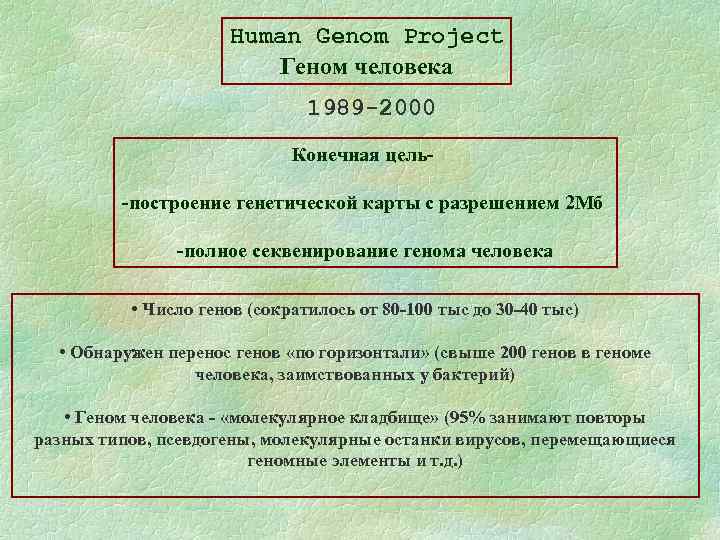 Human Genom Project
Геном человека

1989-2000

Конечная цель-

-построение генетической карты с разрешением 2Мб

-полное секвенирование генома человека

• Число генов (сократилось от 80-100 тыс до 30-40 тыс)

• Обнаружен перенос генов «по горизонтали» (свыше 200 генов в геноме человека, заимствованных у бактерий)

• Геном человека - «молекулярное кладбище» (95% занимают повторы разных типов, псевдогены, молекулярные останки вирусов, перемещающиеся геномные элементы и т.д.)